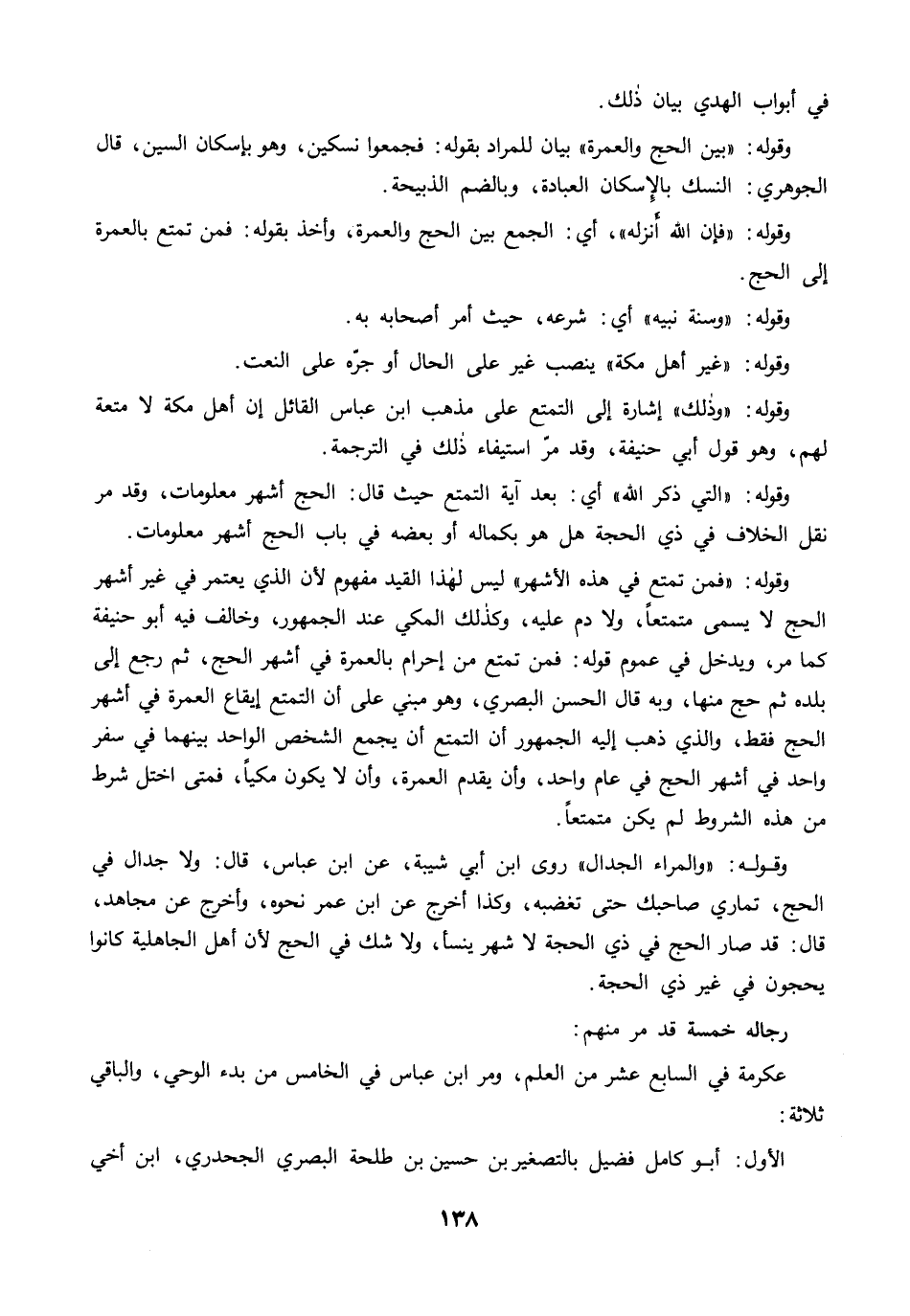 في أبواب الهدي بيان ذٰلك.

وقوله: «بين الحج والعمرة» بيان للمراد بقوله: فجمعوا نسكين، وهو بإسكان السين، قال الجوهري: النسك بالإسكان العبادة، وبالضم الذبيحة.

وقوله: «فإن الله أنزله»، أي: الجمع بين الحج والعمرة، وأخذ بقوله: فمن تمتع بالعمرة إلى الحج.

وقوله: «وسنة نبيه» أي: شرعه، حيث أمر أصحابه به.

وقوله: «غير أهل مكة» ينصب غير على الحال أو جرّه على النعت.

وقوله: «وذٰلك» إشارة إلى التمتع على مذهب ابن عباس القائل إن أهل مكة لا متعة لهم، وهو قول أبي حنيفة، وقد مرّ استيفاء ذٰلك في الترجمة.

وقوله: «التي ذكر الله» أي: بعد آية التمتع حيث قال: الحج أشهر معلومات، وقد مر نقل الخلاف في ذي الحجة هل هو بكماله أو بعضه في باب الحج أشهر معلومات.

وقوله: «فمن تمتع في هذه الأشهر» ليس لهٰذا القيد مفهوم لأن الذي يعتمر في غير أشهر الحج لا يسمى متمتعاً، ولا دم عليه، وكذٰلك المكي عند الجمهور، وخالف فيه أبو حنيفة كما مر، ويدخل في عموم قوله: فمن تمتع من إحرام بالعمرة في أشهر الحج، ثم رجع إلى بلده ثم حج منها، وبه قال الحسن البصري، وهو مبني على أن التمتع إيقاع العمرة في أشهر الحج فقط، والذي ذهب إليه الجمهور أن التمتع أن يجمع الشخص الواحد بينهما في سفر واحد في أشهر الحج في عام واحد، وأن يقدم العمرة، وأن لا يكون مكياً، فمتى اختل شرط من هذه الشروط لم يكن متمتعاً.

وقوله: «والمراء الجدال» روى ابن أبي شيبة، عن ابن عباس، قال: ولا جدال في الحج، تماري صاحبك حتى تغضبه، وكذا أخرج عن ابن عمر نحوه، وأخرج عن مجاهد، قال: قد صار الحج في ذي الحجة لا شهر ينسأ، ولا شك في الحج لأن أهل الجاهلية كانوا يحجون في غير ذي الحجة.

رجاله خمسة قد مر منهم:

عكرمة في السابع عشر من العلم، ومر ابن عباس في الخامس من بدء الوحي، والباقي ثلاثة:

الأول: أبو كامل فضيل بالتصغير بن حسين بن طلحة البصري الجحدري، ابن أخي

١٣٨